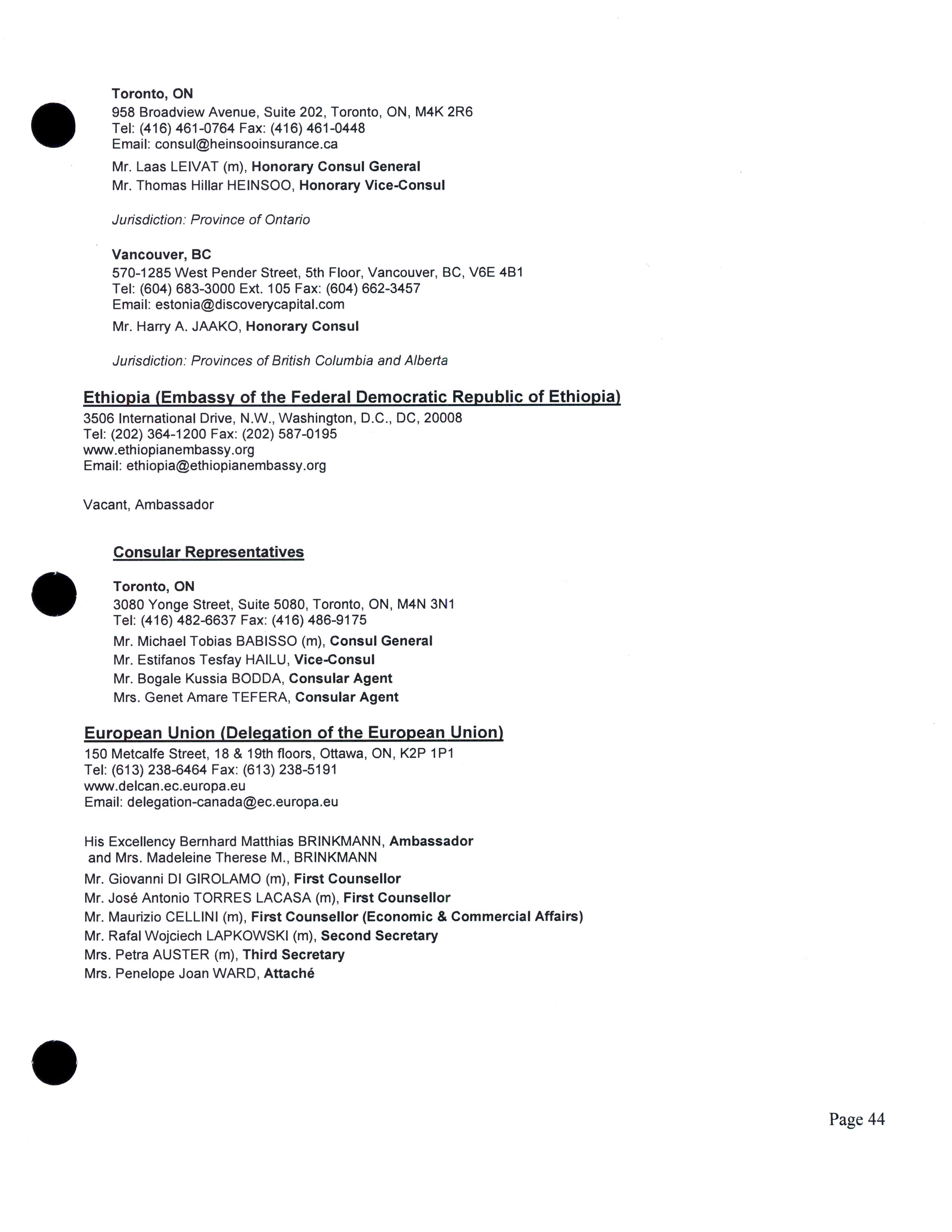 Toronto, ON
958 Broadview Avenue, Suite 202, Toronto, ON, M4K 2R6
Tel: (416) 461-0764 Fax: (416) 461-0448
Email: consul@heinsooinsurance.ca

Mr. Laas LEIVAT (m), Honorary Consul General
Mr. Thomas Hillar HEINSOO, Honorary Vice-Consul

Jurisdiction: Province of Ontario

Vancouver, BC
570-1285 West Pender Street, 5th Floor, Vancouver, BC, V6E 4B1
Tel: (604) 683-3000 Ext. 105 Fax: (604) 662-3457
Email: estonia@discoverycapital.com

Mr. Harry A. JAAKO, Honorary Consul

Jurisdiction: Provinces of British Columbia and Alberta

Ethiopia (Embassy of the Federal Democratic Republic of Ethiopia)
3506 International Drive, N.W., Washington, D.C., DC, 20008
Tel: (202) 364-1200 Fax: (202) 587-0195
www.ethiopianembassy.org
Email: ethiopia@ethiopianembassy.org

Vacant, Ambassador

Consular Representatives

Toronto, ON
3080 Yonge Street, Suite 5080, Toronto, ON, M4N 3N1
Tel: (416) 482-6637 Fax: (416) 486-9175

Mr. Michael Tobias BABISSO (m), Consul General
Mr. Estifanos Tesfay HAILU, Vice-Consul
Mr. Bogale Kussia BODDA, Consular Agent
Mrs. Genet Amare TEFERA, Consular Agent

European Union (Delegation of the European Union)
150 Metcalfe Street, 18 & 19th floors, Ottawa, ON, K2P 1P1
Tel: (613) 238-6464 Fax: (613) 238-5191
www.delcan.ec.europa.eu
Email: delegation-canada@ec.europa.eu

His Excellency Bernhard Matthias BRINKMANN, Ambassador
and Mrs. Madeleine Therese M., BRINKMANN
Mr. Giovanni DI GIROLAMO (m), First Counsellor
Mr. José Antonio TORRES LACASA (m), First Counsellor
Mr. Maurizio CELLINI (m), First Counsellor (Economic & Commercial Affairs)
Mr. Rafal Wojciech LAPKOWSKI (m), Second Secretary
Mrs. Petra AUSTER (m), Third Secretary
Mrs. Penelope Joan WARD, Attaché

Page 44